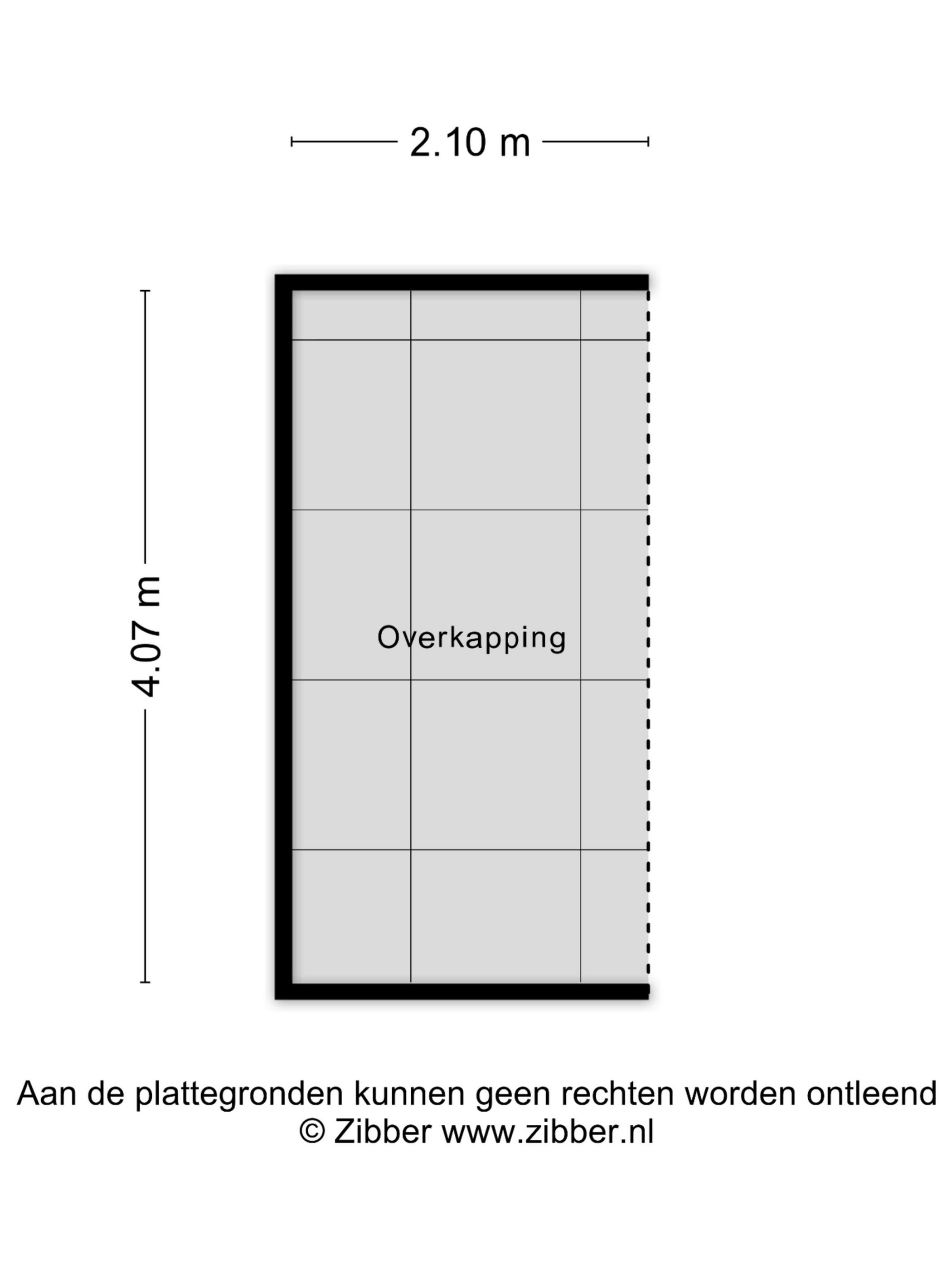 2.10 m

4.07 m

Overkapping

Aan de plattegronden kunnen geen rechten worden ontleend
© Zibber www.zibber.nl